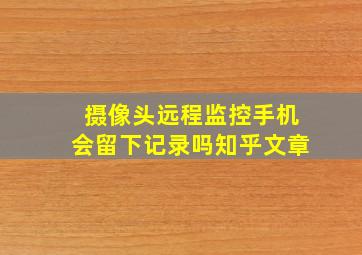 摄像头远程监控手机
会留下记录吗知乎文章